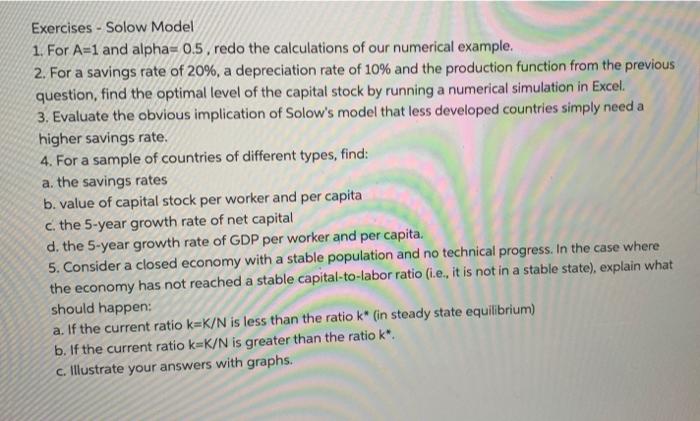 Exercises - Solow Model
1. For A=1 and alpha= 0.5 , redo the calculations of our numerical example.
2. For a savings rate of 20%, a depreciation rate of 10% and the production function from the previous question, find the optimal level of the capital stock by running a numerical simulation in Excel.
3. Evaluate the obvious implication of Solow's model that less developed countries simply need a higher savings rate.
4. For a sample of countries of different types, find:
a. the savings rates
b. value of capital stock per worker and per capita
c. the 5-year growth rate of net capital
d. the 5-year growth rate of GDP per worker and per capita.
5. Consider a closed economy with a stable population and no technical progress. In the case where the economy has not reached a stable capital-to-labor ratio (i.e., it is not in a stable state), explain what should happen:
a. If the current ratio k=K/N is less than the ratio k* (in steady state equilibrium)
b. If the current ratio k=K/N is greater than the ratio k*.
c. Illustrate your answers with graphs.